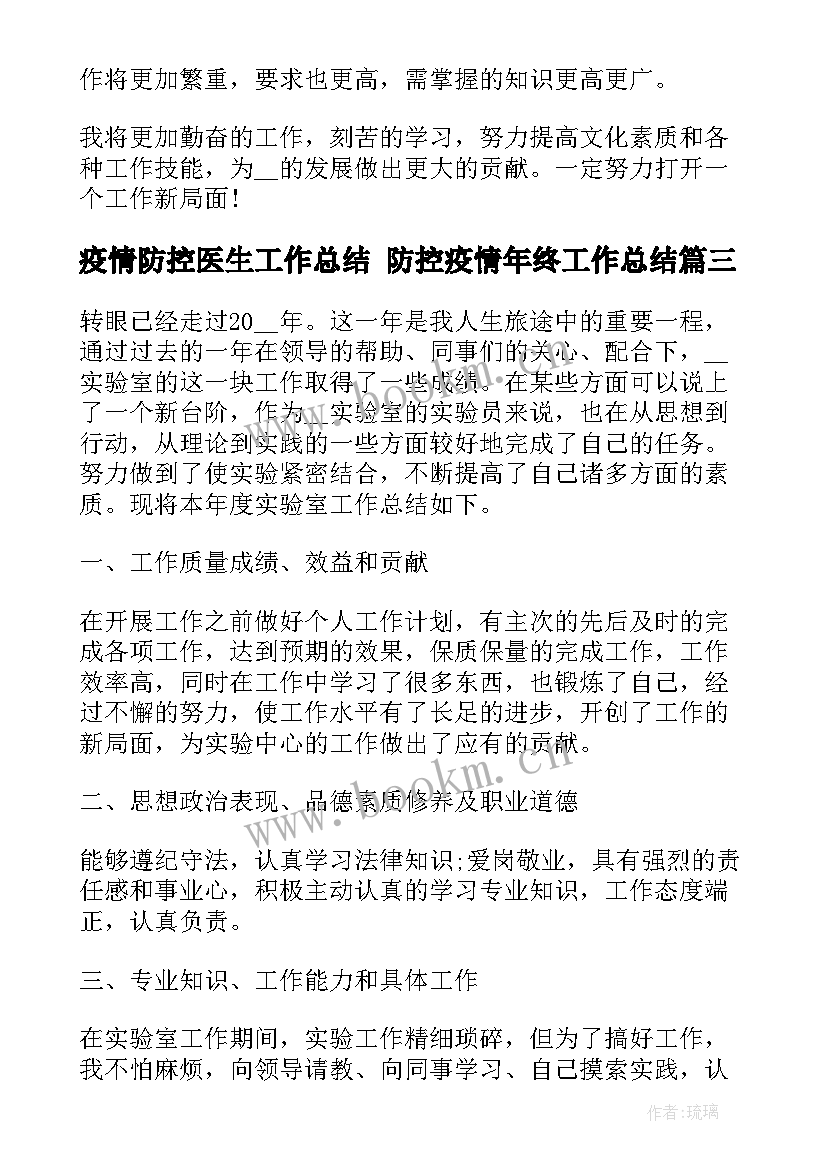 作将更加繁重，要求也更高，需掌握的知识更高更广。

我将更加勤奋的工作，刻苦的学习，努力提高文化素质和各种工作技能，为__的发展做出更大的贡献。一定努力打开一个工作新局面！

疫情防控医生工作总结 防控疫情年终工作总结篇三

转眼已经走过20__年。这一年是我人生旅途中的重要一程，通过过去的一年在领导的帮助、同事们的关心、配合下，__实验室的这一块工作取得了一些成绩。在某些方面可以说上了一个新台阶，作为__实验室的实验员来说，也在从思想到行动，从理论到实践的一些方面较好地完成了自己的任务。努力做到了使实验紧密结合，不断提高了自己诸多方面的素质。现将本年度实验室工作总结如下。

一、工作质量成绩、效益和贡献

在开展工作之前做好个人工作计划，有主次的先后及时的完成各项工作，达到预期的效果，保质保量的完成工作，工作效率高，同时在工作中学习了很多东西，也锻炼了自己，经过不懈的努力，使工作水平有了长足的进步，开创了工作的新局面，为实验中心的工作做出了应有的贡献。

二、思想政治表现、品德素质修养及职业道德

能够遵纪守法，认真学习法律知识;爱岗敬业，具有强烈的责任感和事业心，积极主动认真的学习专业知识，工作态度端正，认真负责。

三、专业知识、工作能力和具体工作

在实验室工作期间，实验工作精细琐碎，但为了搞好工作，我不怕麻烦，向领导请教、向同事学习、自己摸索实践，认

www.bookm.cn

作者：琉璃